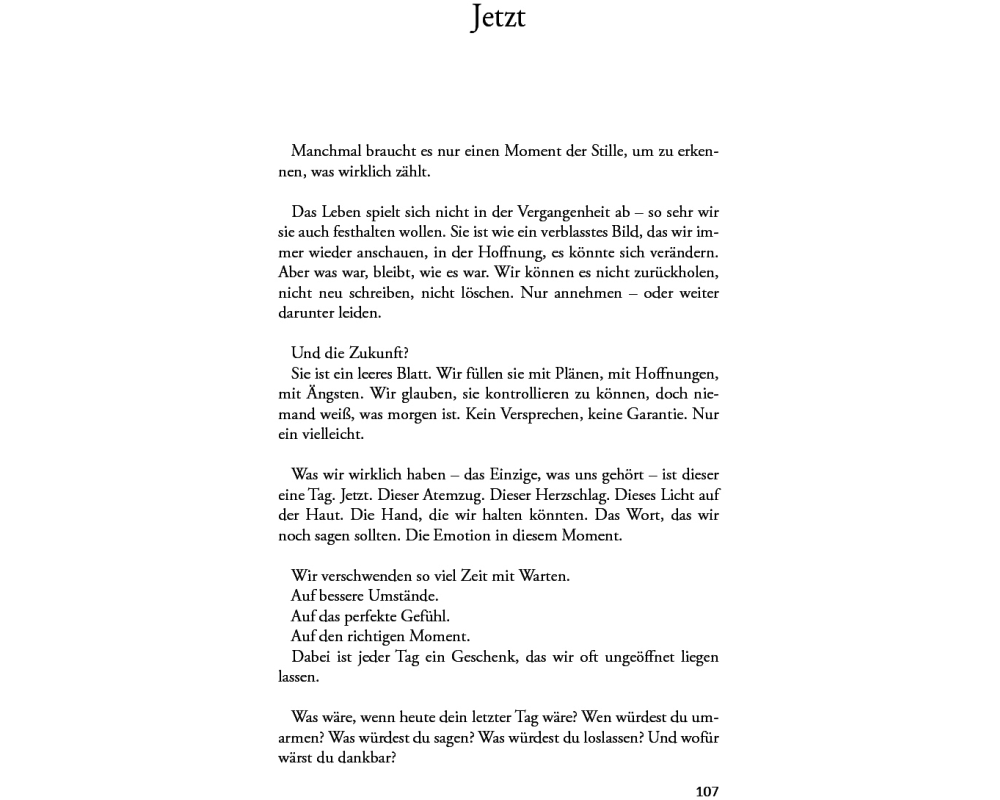 Jetzt

Manchmal braucht es nur einen Moment der Stille, um zu erkennen, was wirklich zählt.

Das Leben spielt sich nicht in der Vergangenheit ab – so sehr wir sie auch festhalten wollen. Sie ist wie ein verblasstes Bild, das wir immer wieder anschauen, in der Hoffnung, es könnte sich verändern. Aber was war, bleibt, wie es war. Wir können es nicht zurückholen, nicht neu schreiben, nicht löschen. Nur annehmen – oder weiter darunter leiden.

Und die Zukunft?
Sie ist ein leeres Blatt. Wir füllen sie mit Plänen, mit Hoffnungen, mit Ängsten. Wir glauben, sie kontrollieren zu können, doch niemand weiß, was morgen ist. Kein Versprechen, keine Garantie. Nur ein vielleicht.

Was wir wirklich haben – das Einzige, was uns gehört – ist dieser eine Tag. Jetzt. Dieser Atemzug. Dieser Herzschlag. Dieses Licht auf der Haut. Die Hand, die wir halten könnten. Das Wort, das wir noch sagen sollten. Die Emotion in diesem Moment.

Wir verschwenden so viel Zeit mit Warten.
Auf bessere Umstände.
Auf das perfekte Gefühl.
Auf den richtigen Moment.
Dabei ist jeder Tag ein Geschenk, das wir oft ungeöffnet liegen lassen.

Was wäre, wenn heute dein letzter Tag wäre? Wen würdest du umarmen? Was würdest du sagen? Was würdest du loslassen? Und wofür wärst du dankbar?

107